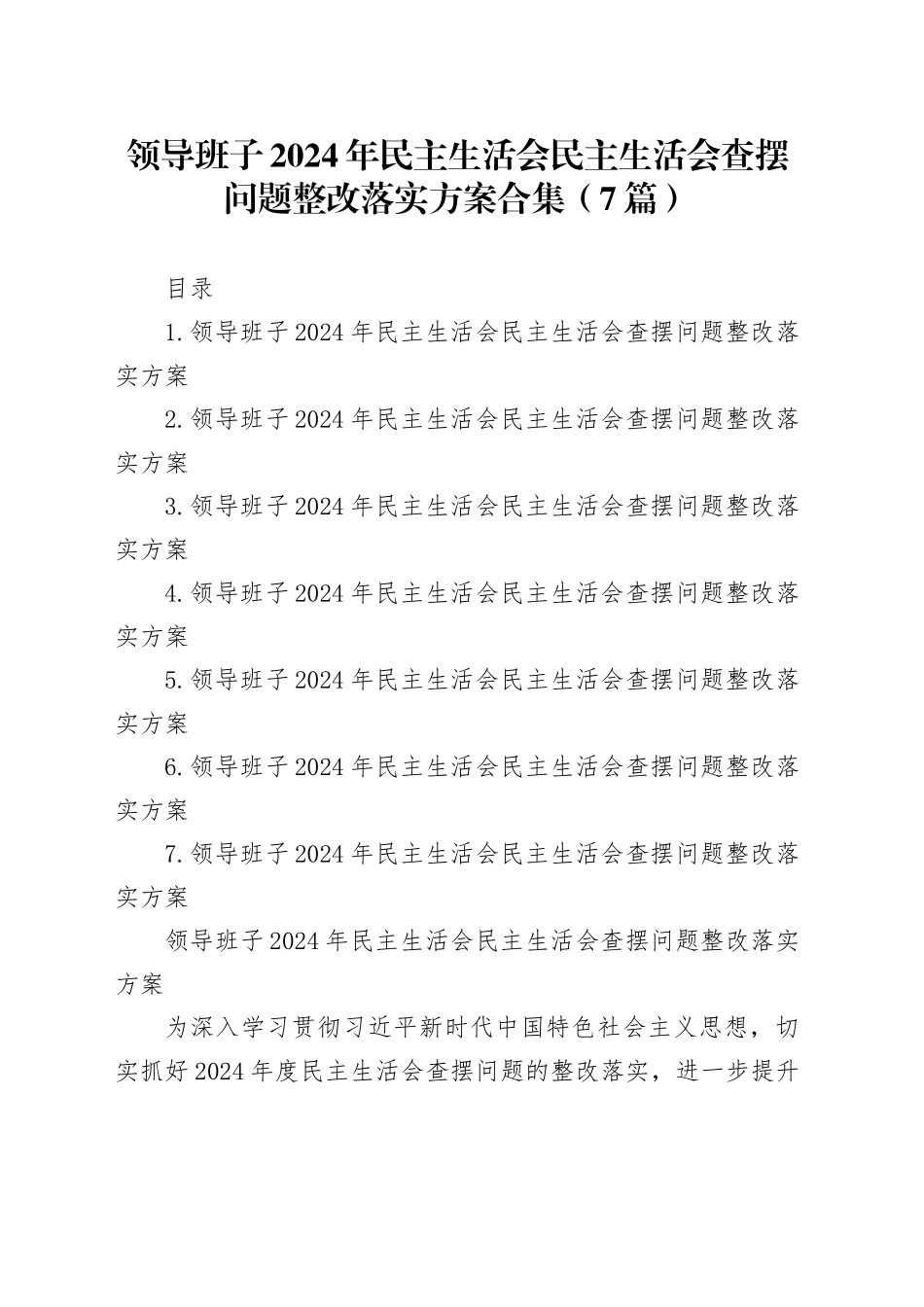 领导班子2024年民主生活会民主生活会查摆问题整改落实方案合集（7篇）

目录

1.领导班子2024年民主生活会民主生活会查摆问题整改落实方案

2.领导班子2024年民主生活会民主生活会查摆问题整改落实方案

3.领导班子2024年民主生活会民主生活会查摆问题整改落实方案

4.领导班子2024年民主生活会民主生活会查摆问题整改落实方案

5.领导班子2024年民主生活会民主生活会查摆问题整改落实方案

6.领导班子2024年民主生活会民主生活会查摆问题整改落实方案

7.领导班子2024年民主生活会民主生活会查摆问题整改落实方案

领导班子2024年民主生活会民主生活会查摆问题整改落实方案

为深入学习贯彻习近平新时代中国特色社会主义思想，切实抓好2024年度民主生活会查摆问题的整改落实，进一步提升